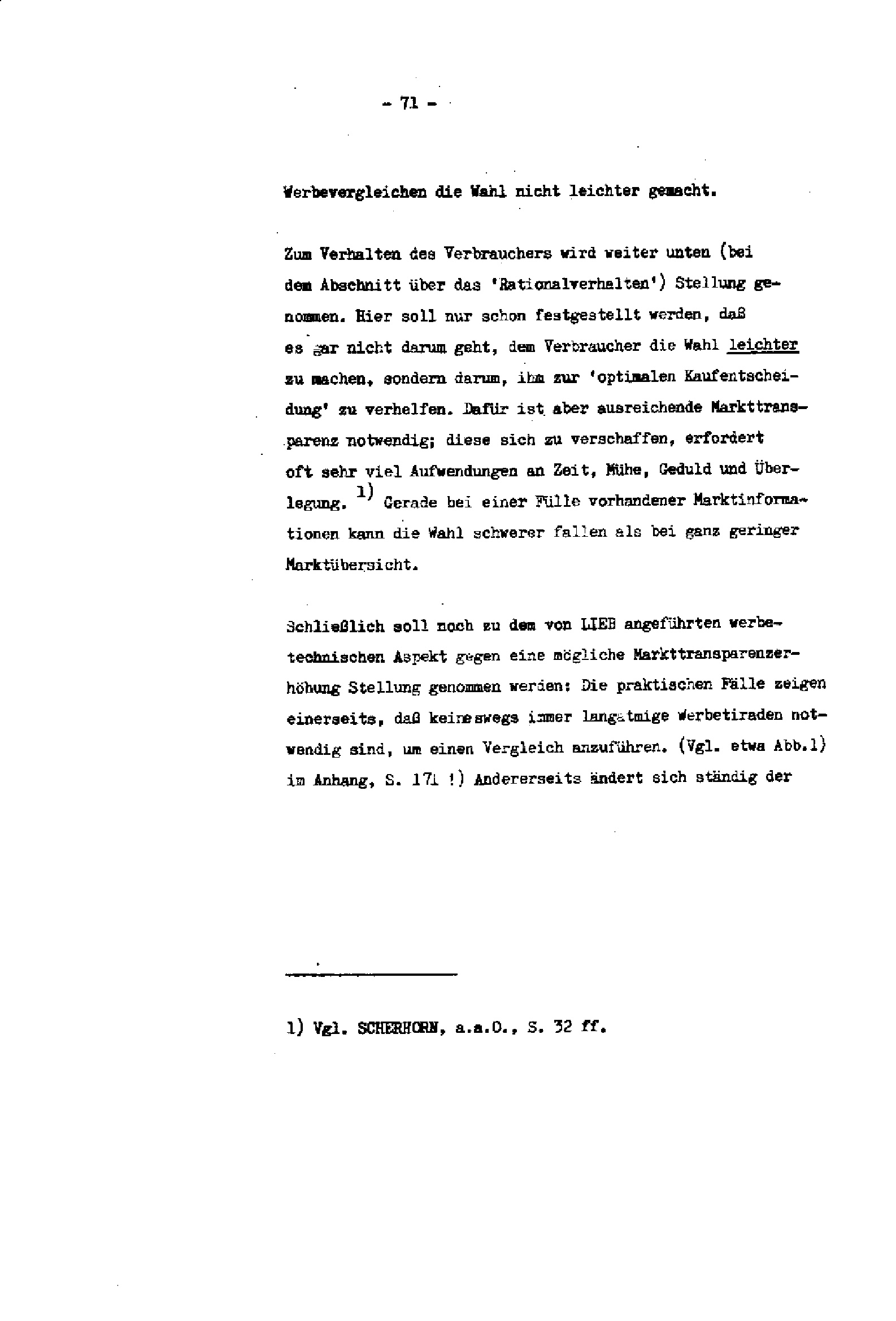 - 71 -

Werbevergleichen die Wahl nicht leichter gemacht.

Zum Verhalten des Verbrauchers wird weiter unten (bei dem Abschnitt über das 'Rationalverhalten') Stellung genommen. Hier soll nur schon festgestellt werden, daß es gar nicht darum geht, dem Verbraucher die Wahl leichter zu machen, sondern darum, ihm zur 'optimalen Kaufentscheidung' zu verhelfen. Dafür ist aber ausreichende Markttransparenz notwendig; diese sich zu verschaffen, erfordert oft sehr viel Aufwendungen an Zeit, Mühe, Geduld und Überlegung. $^{1)}$ Gerade bei einer Fülle vorhandener Marktinformationen kann die Wahl schwerer fallen als bei ganz geringer Marktübersicht.

Schließlich soll noch zu dem von LIEB angeführten werbetechnischen Aspekt gegen eine mögliche Markttransparenzerhöhung Stellung genommen werden: Die praktischen Fälle zeigen einerseits, daß keineswegs immer langatmige Werbetiraden notwendig sind, um einen Vergleich anzuführen. (Vgl. etwa Abb.1) im Anhang, S. 171 !) Andererseits ändert sich ständig der

1) Vgl. SCHERHORN, a.a.O., S. 32 ff.